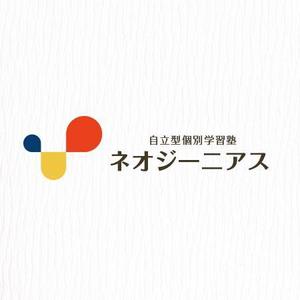 自立型個別学習塾
ネオジーニアス